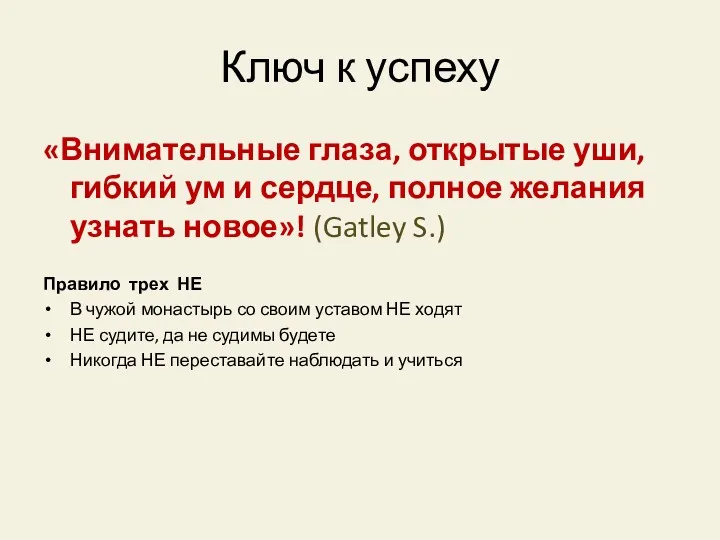 Ключ к успеху

«Внимательные глаза, открытые уши, гибкий ум и сердце, полное желания узнать новое»! (Gatley S.)

Правило трех НЕ
• В чужой монастырь со своим уставом НЕ ходят
• НЕ судите, да не судимы будете
• Никогда НЕ переставайте наблюдать и учиться